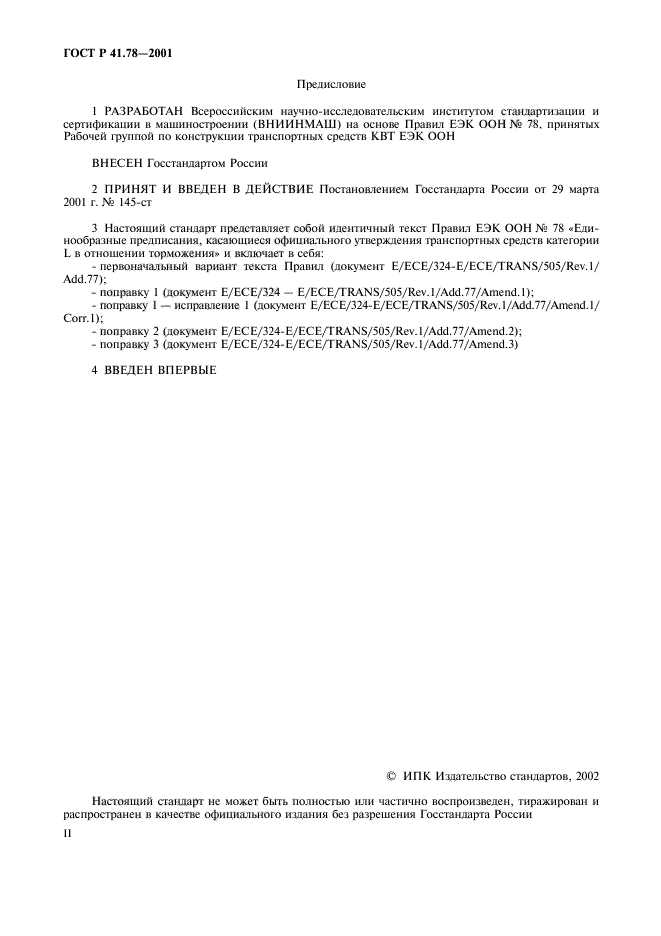 ГОСТ Р 41.78—2001

Предисловие

1 РАЗРАБОТАН Всероссийским научно-исследовательским институтом стандартизации и сертификации в машиностроении (ВНИИНМАШ) на основе Правил ЕЭК ООН № 78, принятых Рабочей группой по конструкции транспортных средств КВТ ЕЭК ООН

ВНЕСЕН Госстандартом России

2 ПРИНЯТ И ВВЕДЕН В ДЕЙСТВИЕ Постановлением Госстандарта России от 29 марта 2001 г. № 145-ст

3 Настоящий стандарт представляет собой идентичный текст Правил ЕЭК ООН № 78 «Единообразные предписания, касающиеся официального утверждения транспортных средств категории L в отношении торможения» и включает в себя:
- первоначальный вариант текста Правил (документ E/ECE/324-E/ECE/TRANS/505/Rev.1/Add.77);
- поправку 1 (документ E/ECE/324 — E/ECE/TRANS/505/Rev.1/Add.77/Amend.1);
- поправку 1 — исправление 1 (документ E/ECE/324-E/ECE/TRANS/505/Rev.1/Add.77/Amend.1/Corr.1);
- поправку 2 (документ E/ECE/324-E/ECE/TRANS/505/Rev.1/Add.77/Amend.2);
- поправку 3 (документ E/ECE/324-E/ECE/TRANS/505/Rev.1/Add.77/Amend.3)

4 ВВЕДЕН ВПЕРВЫЕ

© ИПК Издательство стандартов, 2002

Настоящий стандарт не может быть полностью или частично воспроизведен, тиражирован и распространен в качестве официального издания без разрешения Госстандарта России

II